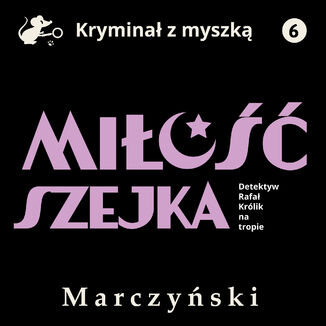 Kryminał z myszką

6

MIŁOŚĆ SZEJKA

Detektyw Rafał Królik na tropie

Marczyński